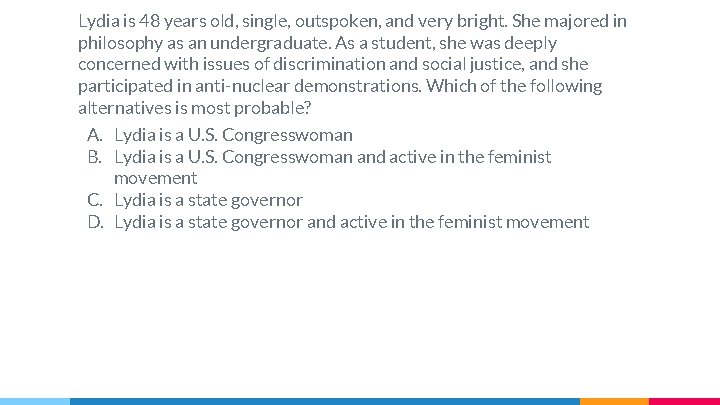 Lydia is 48 years old, single, outspoken, and very bright. She majored in philosophy as an undergraduate. As a student, she was deeply concerned with issues of discrimination and social justice, and she participated in anti-nuclear demonstrations. Which of the following alternatives is most probable?

A. Lydia is a U.S. Congresswoman
B. Lydia is a U.S. Congresswoman and active in the feminist movement
C. Lydia is a state governor
D. Lydia is a state governor and active in the feminist movement